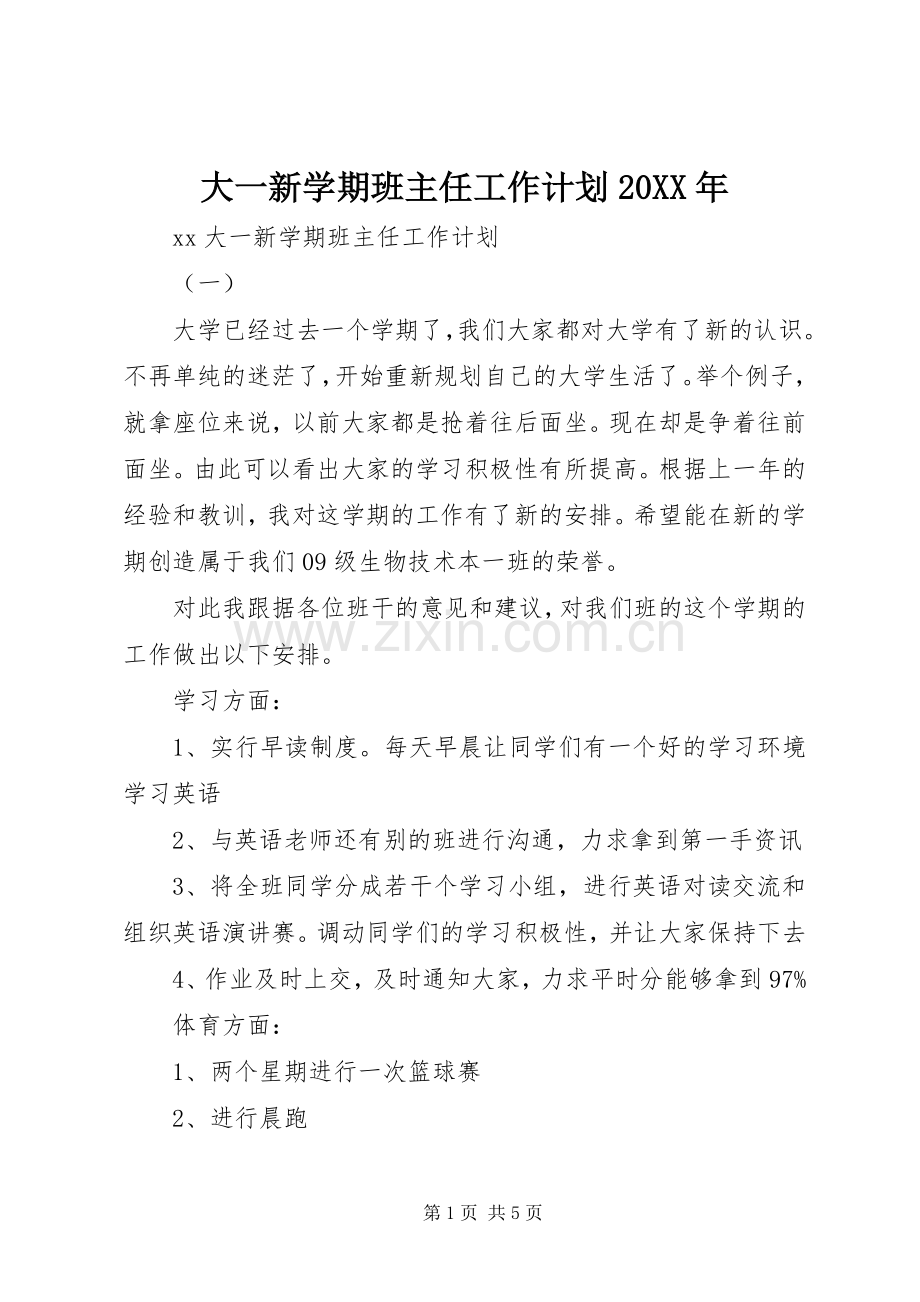 大一新学期班主任工作计划20XX年

xx大一新学期班主任工作计划

（一）

大学已经过去一个学期了，我们大家都对大学有了新的认识。不再单纯的迷茫了，开始重新规划自己的大学生活了。举个例子，就拿座位来说，以前大家都是抢着往后面坐。现在却是争着往前面坐。由此可以看出大家的学习积极性有所提高。根据上一年的经验和教训，我对这学期的工作有了新的安排。希望能在新的学期创造属于我们09级生物技术本一班的荣誉。

对此我跟据各位班干的意见和建议，对我们班的这个学期的工作做出以下安排。

学习方面：

1、实行早读制度。每天早晨让同学们有一个好的学习环境学习英语

2、与英语老师还有别的班进行沟通，力求拿到第一手资讯

3、将全班同学分成若干个学习小组，进行英语对读交流和组织英语演讲赛。调动同学们的学习积极性，并让大家保持下去

4、作业及时上交，及时通知大家，力求平时分能够拿到97%

体育方面：

1、两个星期进行一次篮球赛

2、进行晨跑

第1页 共5页

www.zixin.com.cn